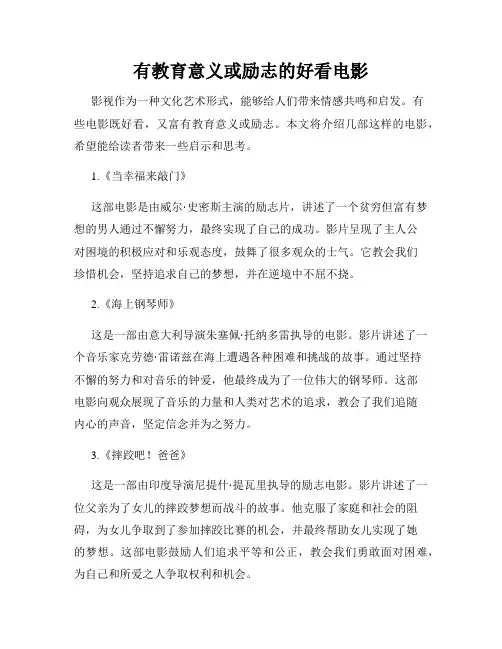 有教育意义或励志的好看电影

影视作为一种文化艺术形式，能够给人们带来情感共鸣和启发。有些电影既好看，又富有教育意义或励志。本文将介绍几部这样的电影，希望能给读者带来一些启示和思考。

1.《当幸福来敲门》

这部电影是由威尔·史密斯主演的励志片，讲述了一个贫穷但富有梦想的男人通过不懈努力，最终实现了自己的成功。影片呈现了主人公对困境的积极应对和乐观态度，鼓舞了很多观众的士气。它教会我们珍惜机会，坚持追求自己的梦想，并在逆境中不屈不挠。

2.《海上钢琴师》

这是一部由意大利导演朱塞佩·托纳多雷执导的电影。影片讲述了一个音乐家克劳德·雷诺兹在海上遭遇各种困难和挑战的故事。通过坚持不懈的努力和对音乐的钟爱，他最终成为了一位伟大的钢琴师。这部电影向观众展现了音乐的力量和人类对艺术的追求，教会了我们追随内心的声音，坚定信念并为之努力。

3.《摔跤吧！爸爸》

这是一部由印度导演尼提什·提瓦里执导的励志电影。影片讲述了一位父亲为了女儿的摔跤梦想而战斗的故事。他克服了家庭和社会的阻碍，为女儿争取到了参加摔跤比赛的机会，并最终帮助女儿实现了她的梦想。这部电影鼓励人们追求平等和公正，教会我们勇敢面对困难，为自己和所爱之人争取权利和机会。